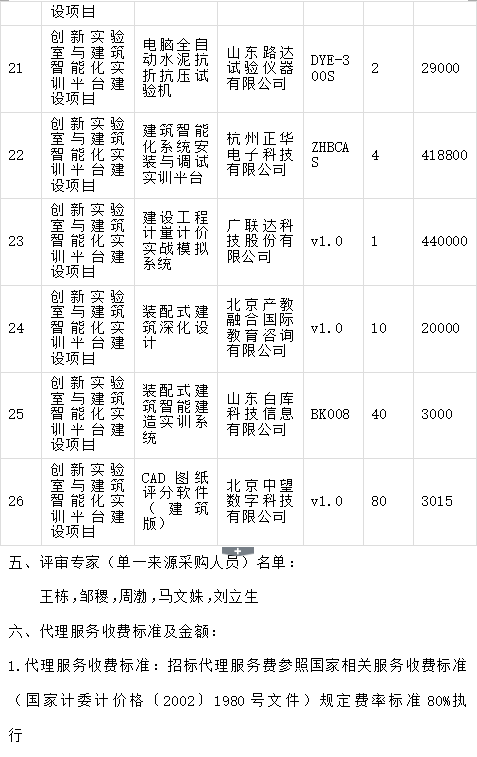 |  | 设项目 |  |  |  |  |  |
|---|---|---|---|---|---|---|
| 21 | 创新实验室与建筑智能化实训平台建设项目 | 电脑全自动水泥抗折抗压试验机 | 山东路达试验仪器有限公司 | DYE-300S | 2 | 29000 |
| 22 | 创新实验室与建筑智能化实训平台建设项目 | 建筑智能化系统安装与调试实训平台 | 杭州正华电子科技有限公司 | ZHBCAS | 4 | 418800 |
| 23 | 创新实验室与建筑智能化实训平台建设项目 | 建设工程计量计价实战模拟系统 | 广联达科技股份有限公司 | v1.0 | 1 | 440000 |
| 24 | 创新实验室与建筑智能化实训平台建设项目 | 装配式建筑深化设计 | 北京产教融合国际教育咨询有限公司 | v1.0 | 10 | 20000 |
| 25 | 创新实验室与建筑智能化实训平台建设项目 | 装配式建筑智能建造实训系统 | 山东白库科技信息有限公司 | BK008 | 40 | 3000 |
| 26 | 创新实验室与建筑智能化实训平台建设项目 | CAD 图纸评分软件（建筑版） | 北京中望数字科技有限公司 | v1.0 | 80 | 3015 |

五、评审专家（单一来源采购人员）名单：

王栋，邹稷，周渤，马文姝，刘立生

六、代理服务收费标准及金额：

1.代理服务收费标准：招标代理服务费参照国家相关服务收费标准（国家计委计价格〔2002〕1980 号文件）规定费率标准 80%执行